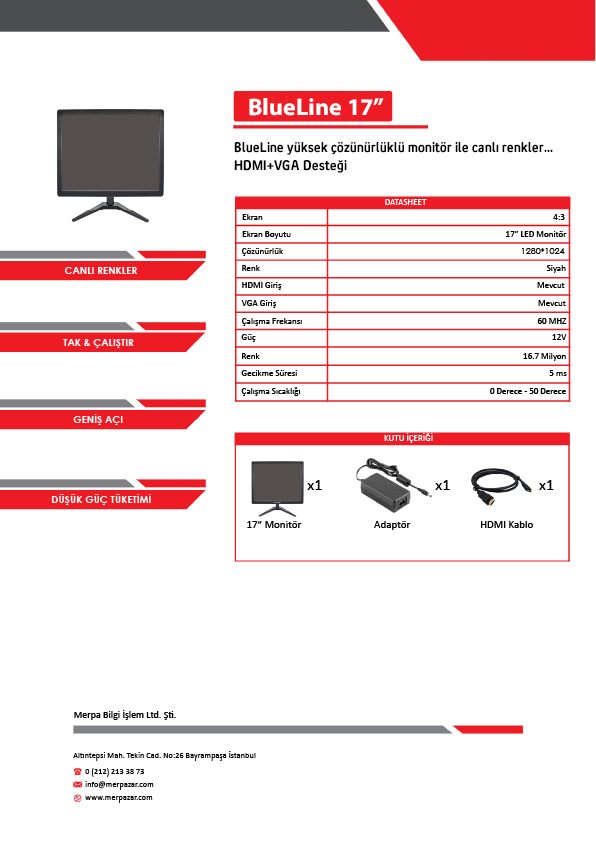 BlueLine 17"

BlueLine yüksek çözünürlüklü monitör ile canlı renkler...
HDMI+VGA Desteği

CANLI RENKLER

TAK & ÇALIŞTIR

GENİŞ AÇI

DÜŞÜK GÜÇ TÜKETİMİ

| DATASHEET | |
|---|---|
| Ekran | 4:3 |
| Ekran Boyutu | 17" LED Monitör |
| Çözünürlük | 1280*1024 |
| Renk | Siyah |
| HDMI Giriş | Mevcut |
| VGA Giriş | Mevcut |
| Çalışma Frekansı | 60 MHZ |
| Güç | 12V |
| Renk | 16.7 Milyon |
| Gecikme Süresi | 5 ms |
| Çalışma Sıcaklığı | 0 Derece - 50 Derece |

KUTU İÇERİĞİ

x1
17" Monitör

x1
Adaptör

x1
HDMI Kablo

Merpa Bilgi İşlem Ltd. Şti.

Altıntepsi Mah. Tekin Cad. No:26 Bayrampaşa İstanbul
0 (212) 213 38 73
info@merpazar.com
www.merpazar.com